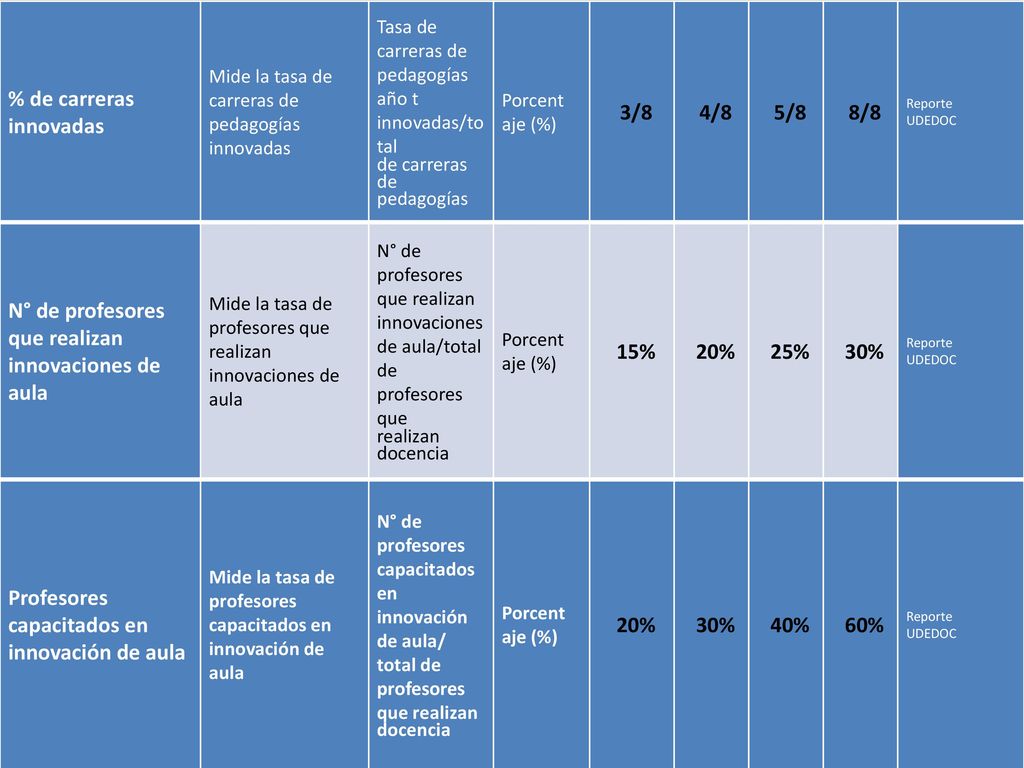 | % de carreras innovadas | Mide la tasa de carreras de pedagogías innovadas | Tasa de carreras de pedagogías año t innovadas/total de carreras de pedagogías | Porcentaje (%) | 3/8 | 4/8 | 5/8 | 8/8 | Reporte UDEDOC |
|---|---|---|---|---|---|---|---|---|
| N° de profesores que realizan innovaciones de aula | Mide la tasa de profesores que realizan innovaciones de aula | N° de profesores que realizan innovaciones de aula/total de profesores que realizan docencia | Porcentaje (%) | 15% | 20% | 25% | 30% | Reporte UDEDOC |
| Profesores capacitados en innovación de aula | Mide la tasa de profesores capacitados en innovación de aula | N° de profesores capacitados en innovación de aula/ total de profesores que realizan docencia | Porcentaje (%) | 20% | 30% | 40% | 60% | Reporte UDEDOC |